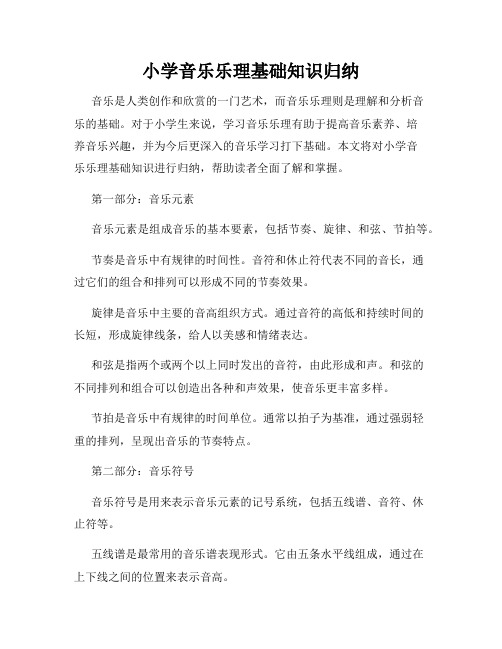 小学音乐乐理基础知识归纳

音乐是人类创作和欣赏的一门艺术，而音乐乐理则是理解和分析音乐的基础。对于小学生来说，学习音乐乐理有助于提高音乐素养、培养音乐兴趣，并为今后更深入的音乐学习打下基础。本文将对小学音乐乐理基础知识进行归纳，帮助读者全面了解和掌握。

第一部分：音乐元素

音乐元素是组成音乐的基本要素，包括节奏、旋律、和弦、节拍等。

节奏是音乐中有规律的时间性。音符和休止符代表不同的音长，通过它们的组合和排列可以形成不同的节奏效果。

旋律是音乐中主要的音高组织方式。通过音符的高低和持续时间的长短，形成旋律线条，给人以美感和情绪表达。

和弦是指两个或两个以上同时发出的音符，由此形成和声。和弦的不同排列和组合可以创造出各种和声效果，使音乐更丰富多样。

节拍是音乐中有规律的时间单位。通常以拍子为基准，通过强弱轻重的排列，呈现出音乐的节奏特点。

第二部分：音乐符号

音乐符号是用来表示音乐元素的记号系统，包括五线谱、音符、休止符等。

五线谱是最常用的音乐谱表现形式。它由五条水平线组成，通过在上下线之间的位置来表示音高。